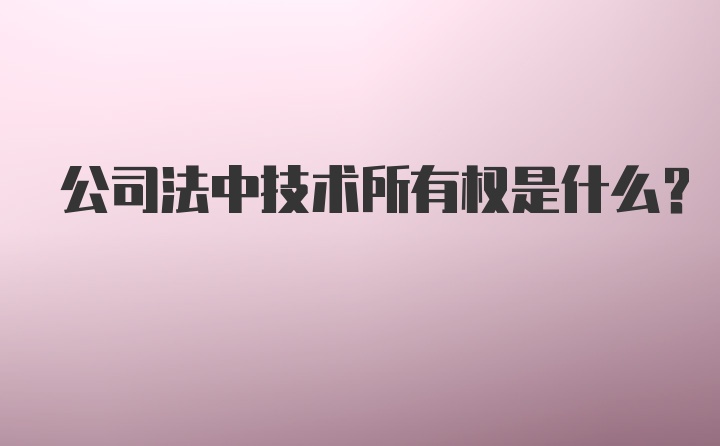 公司法中技术所有权是什么?